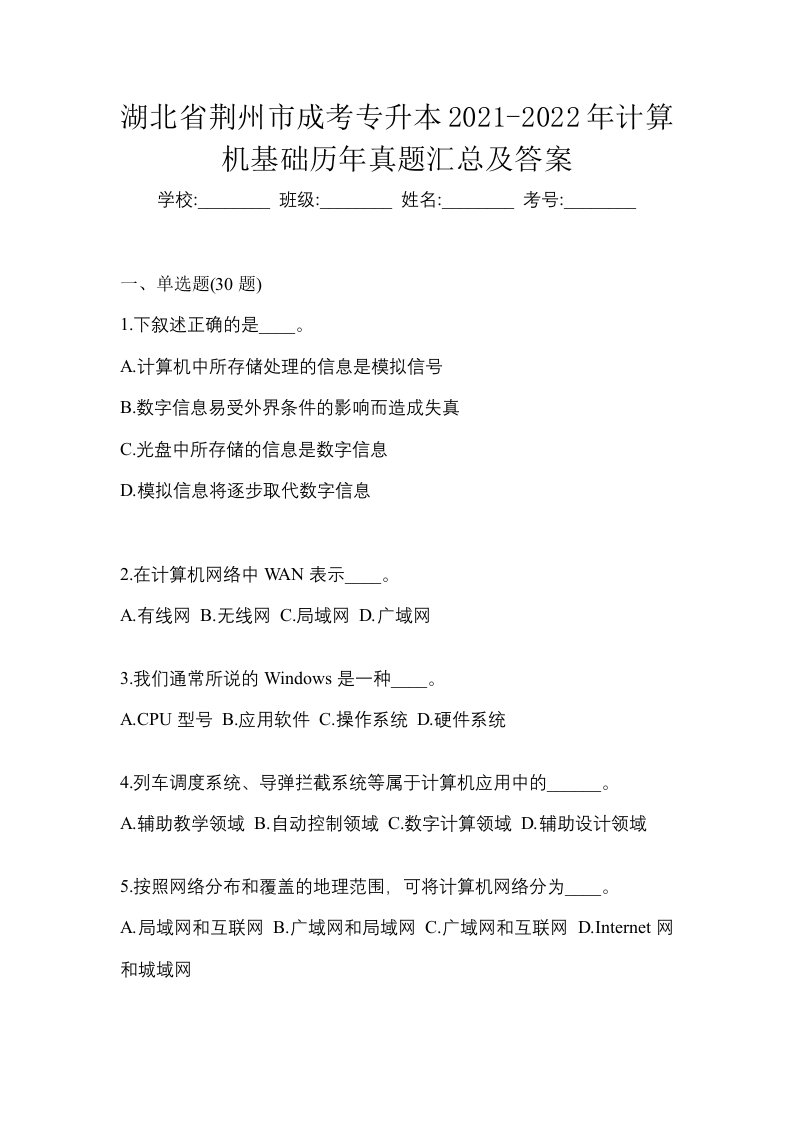 湖北省荆州市成考专升本2021-2022年计算机基础历年真题汇总及答案

学校:________ 班级:________ 姓名:________ 考号:________

一、单选题(30 题)

1.下叙述正确的是____。

A.计算机中所存储处理的信息是模拟信号

B.数字信息易受外界条件的影响而造成失真

C.光盘中所存储的信息是数字信息

D.模拟信息将逐步取代数字信息

2.在计算机网络中 WAN 表示____。

A.有线网 B.无线网 C.局域网 D.广域网

3.我们通常所说的 Windows 是一种____。

A.CPU 型号 B.应用软件 C.操作系统 D.硬件系统

4.列车调度系统、导弹拦截系统等属于计算机应用中的______。

A.辅助教学领域 B.自动控制领域 C.数字计算领域 D.辅助设计领域

5.按照网络分布和覆盖的地理范围，可将计算机网络分为____。

A.局域网和互联网 B.广域网和局域网 C.广域网和互联网 D.Internet 网和城域网